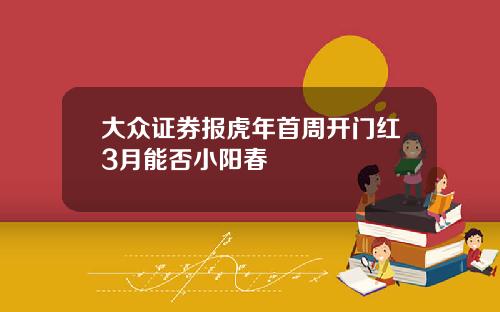 大众证券报虎年首周开门红
3月能否小阳春